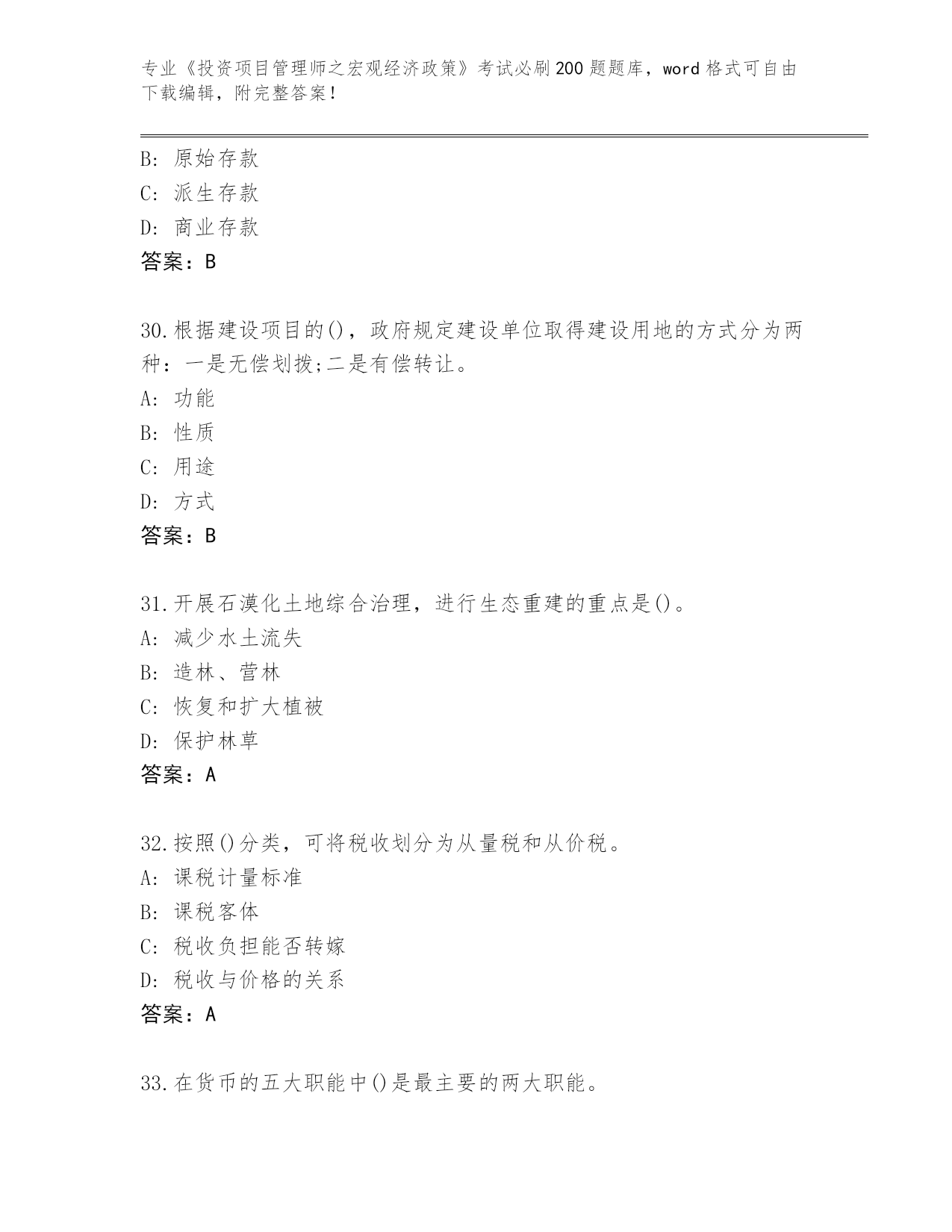 专业《投资项目管理师之宏观经济政策》考试必刷200题题库，word格式可自由下载编辑，附完整答案！

B: 原始存款
C: 派生存款
D: 商业存款
答案：B

30.根据建设项目的()，政府规定建设单位取得建设用地的方式分为两种：一是无偿划拨;二是有偿转让。
A: 功能
B: 性质
C: 用途
D: 方式
答案：B

31.开展石漠化土地综合治理，进行生态重建的重点是()。
A: 减少水土流失
B: 造林、营林
C: 恢复和扩大植被
D: 保护林草
答案：A

32.按照()分类，可将税收划分为从量税和从价税。
A: 课税计量标准
B: 课税客体
C: 税收负担能否转嫁
D: 税收与价格的关系
答案：A

33.在货币的五大职能中()是最主要的两大职能。